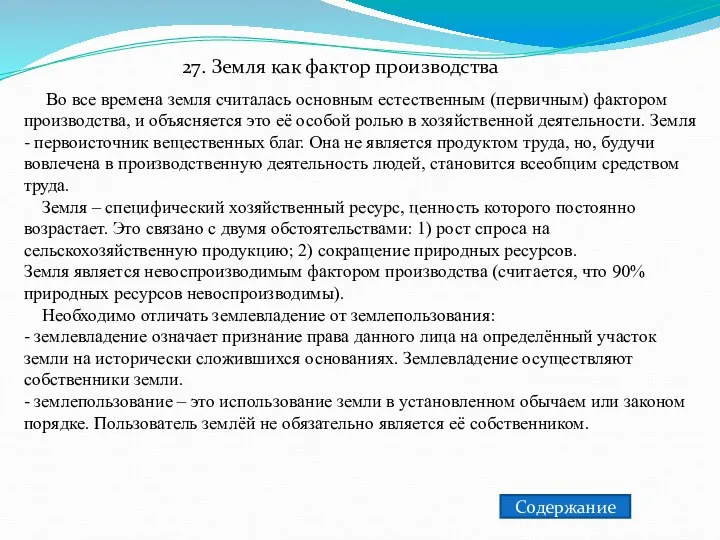 27. Земля как фактор производства

Во все времена земля считалась основным естественным (первичным) фактором производства, и объясняется это её особой ролью в хозяйственной деятельности. Земля - первоисточник вещественных благ. Она не является продуктом труда, но, будучи вовлечена в производственную деятельность людей, становится всеобщим средством труда.

Земля – специфический хозяйственный ресурс, ценность которого постоянно возрастает. Это связано с двумя обстоятельствами: 1) рост спроса на сельскохозяйственную продукцию; 2) сокращение природных ресурсов.
Земля является невоспроизводимым фактором производства (считается, что 90% природных ресурсов невоспроизводимы).

Необходимо отличать землевладение от землепользования:
- землевладение означает признание права данного лица на определённый участок земли на исторически сложившихся основаниях. Землевладение осуществляют собственники земли.
- землепользование – это использование земли в установленном обычаем или законом порядке. Пользователь землёй не обязательно является её собственником.

Содержание